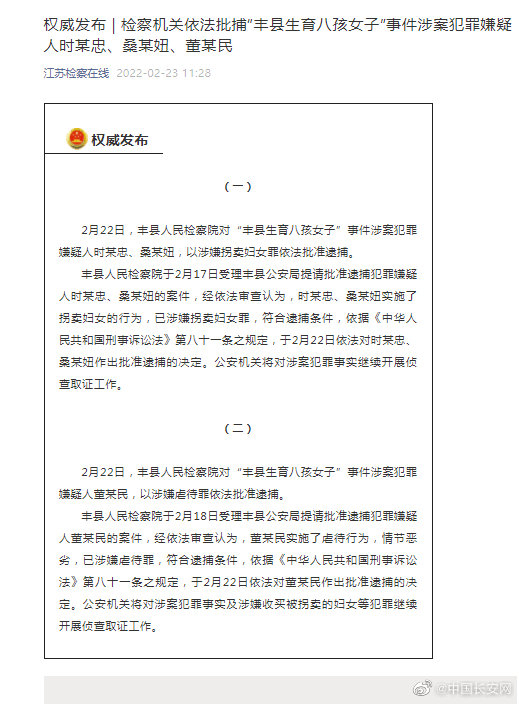 权威发布｜检察机关依法批捕"丰县生育八孩女子"事件涉案犯罪嫌疑人时某忠、桑某妞、董某民

江苏检察在线 2022-02-23 11:28

权威发布

（一）

2月22日，丰县人民检察院对"丰县生育八孩女子"事件涉案犯罪嫌疑人时某忠、桑某妞，以涉嫌拐卖妇女罪依法批准逮捕。

丰县人民检察院于2月17日受理丰县公安局提请批准逮捕犯罪嫌疑人时某忠、桑某妞的案件，经依法审查认为，时某忠、桑某妞实施了拐卖妇女的行为，已涉嫌拐卖妇女罪，符合逮捕条件，依据《中华人民共和国刑事诉讼法》第八十一条之规定，于2月22日依法对时某忠、桑某妞作出批准逮捕的决定。公安机关将对涉案犯罪事实继续开展侦查取证工作。

（二）

2月22日，丰县人民检察院对"丰县生育八孩女子"事件涉案犯罪嫌疑人董某民，以涉嫌虐待罪依法批准逮捕。

丰县人民检察院于2月18日受理丰县公安局提请批准逮捕犯罪嫌疑人董某民的案件，经依法审查认为，董某民实施了虐待行为，情节恶劣，已涉嫌虐待罪，符合逮捕条件，依据《中华人民共和国刑事诉讼法》第八十一条之规定，于2月22日依法对董某民作出批准逮捕的决定。公安机关将对涉案犯罪事实及涉嫌收买被拐卖的妇女等犯罪继续开展侦查取证工作。

@中国长安网